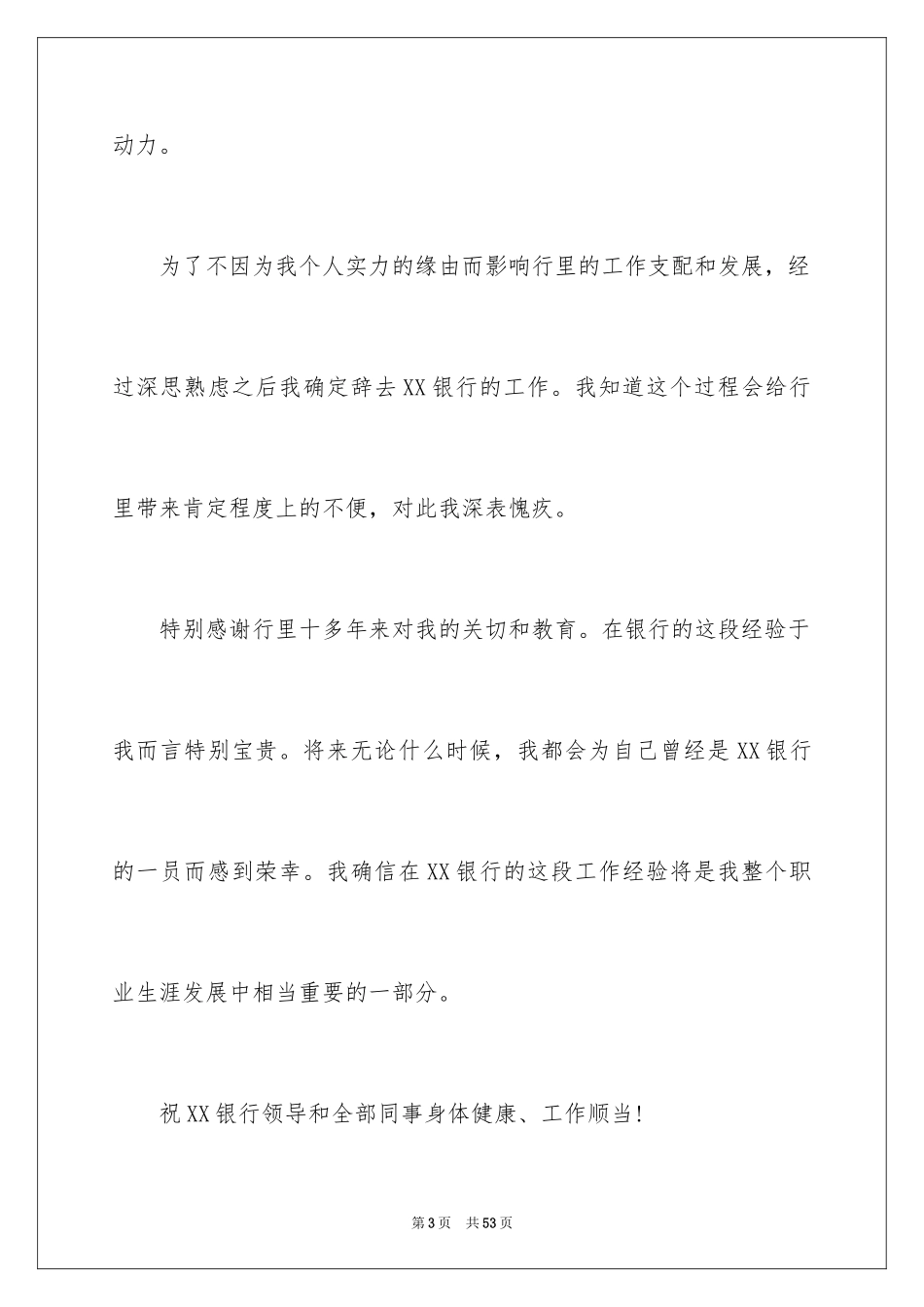 动力。

为了不因为我个人实力的缘由而影响行里的工作支配和发展，经过深思熟虑之后我确定辞去XX银行的工作。我知道这个过程会给行里带来肯定程度上的不便，对此我深表愧疚。

特别感谢行里十多年来对我的关切和教育。在银行的这段经验于我而言特别宝贵。将来无论什么时候，我都会为自己曾经是XX银行的一员而感到荣幸。我确信在XX银行的这段工作经验将是我整个职业生涯发展中相当重要的一部分。

祝XX银行领导和全部同事身体健康、工作顺当！

第3页 共53页